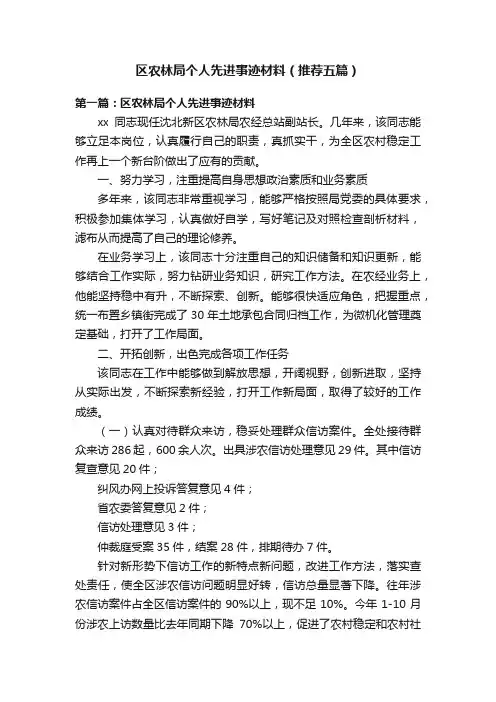 区农林局个人先进事迹材料（推荐五篇）

第一篇：区农林局个人先进事迹材料

xx 同志现任沈北新区农林局农经总站副站长。几年来，该同志能够立足本岗位，认真履行自己的职责，真抓实干，为全区农村稳定工作再上一个新台阶做出了应有的贡献。

一、努力学习，注重提高自身思想政治素质和业务素质

多年来，该同志非常重视学习，能够严格按照局党委的具体要求，积极参加集体学习，认真做好自学，写好笔记及对照检查剖析材料，滤布从而提高了自己的理论修养。

在业务学习上，该同志十分注重自己的知识储备和知识更新，能够结合工作实际，努力钻研业务知识，研究工作方法。在农经业务上，他能坚持稳中有升，不断探索、创新。能够很快适应角色，把握重点，统一布置乡镇街完成了 30 年土地承包合同归档工作，为微机化管理奠定基础，打开了工作局面。

二、开拓创新，出色完成各项工作任务

该同志在工作中能够做到解放思想，开阔视野，创新进取，坚持从实际出发，不断探索新经验，打开工作新局面，取得了较好的工作成绩。

（一）认真对待群众来访，稳妥处理群众信访案件。全处接待群众来访 286 起，600 余人次。出具涉农信访处理意见 29 件。其中信访复查意见 20 件；

纠风办网上投诉答复意见 4 件；

省农委答复意见 2 件；

信访处理意见 3 件；

仲裁庭受案 35 件，结案 28 件，排期待办 7 件。

针对新形势下信访工作的新特点新问题，改进工作方法，落实查处责任，使全区涉农信访问题明显好转，信访总量显著下降。往年涉农信访案件占全区信访案件的 90%以上，现不足 10%。今年 1-10 月份涉农上访数量比去年同期下降 70%以上，促进了农村稳定和农村社